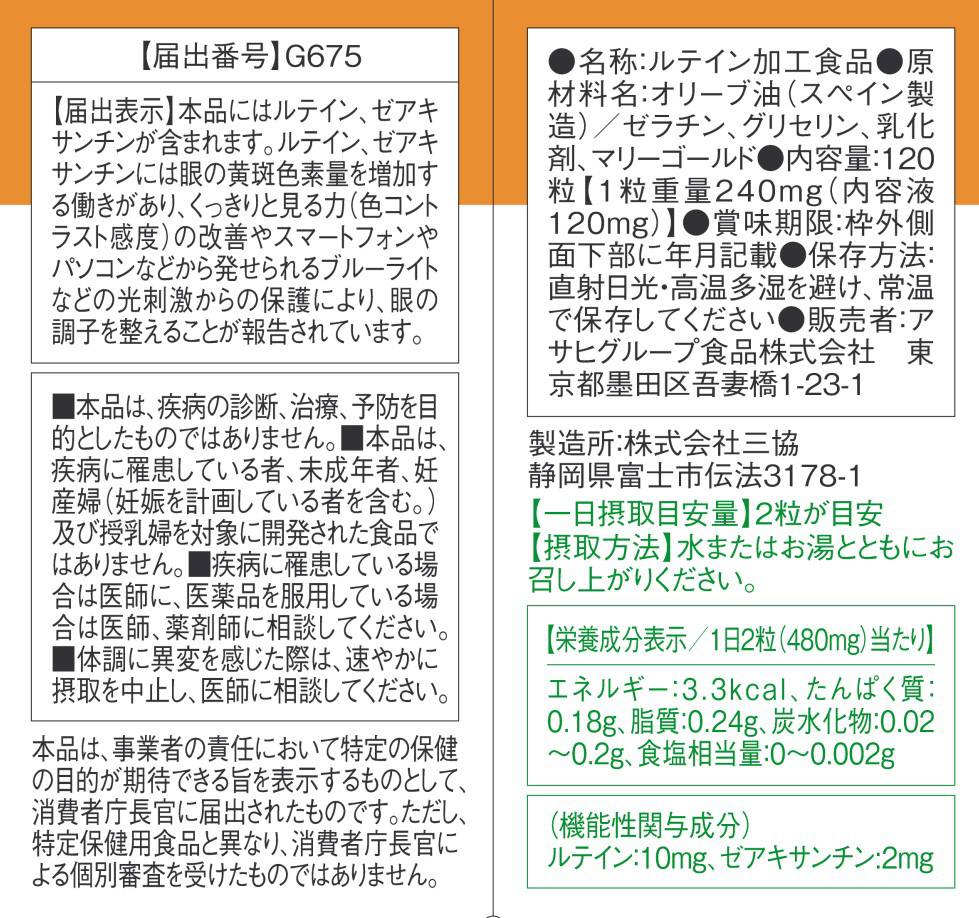 【届出番号】G675

【届出表示】本品にはルテイン、ゼアキサンチンが含まれます。ルテイン、ゼアキサンチンには眼の黄斑色素量を増加する働きがあり、くっきりと見る力(色コントラスト感度)の改善やスマートフォンやパソコンなどから発せられるブルーライトなどの光刺激からの保護により、眼の調子を整えることが報告されています。

■本品は、疾病の診断、治療、予防を目的としたものではありません。■本品は、疾病に罹患している者、未成年者、妊産婦(妊娠を計画している者を含む。)及び授乳婦を対象に開発された食品ではありません。■疾病に罹患している場合は医師に、医薬品を服用している場合は医師、薬剤師に相談してください。■体調に異変を感じた際は、速やかに摂取を中止し、医師に相談してください。

本品は、事業者の責任において特定の保健の目的が期待できる旨を表示するものとして、消費者庁長官に届出されたものです。ただし、特定保健用食品と異なり、消費者庁長官による個別審査を受けたものではありません。

●名称:ルテイン加工食品●原材料名:オリーブ油(スペイン製造)/ゼラチン、グリセリン、乳化剤、マリーゴールド●内容量:120粒【1粒重量240mg(内容液120mg)】●賞味期限:枠外側面下部に年月記載●保存方法:直射日光・高温多湿を避け、常温で保存してください●販売者:アサヒグループ食品株式会社 東京都墨田区吾妻橋1-23-1

製造所:株式会社三協
静岡県富士市伝法3178-1

【一日摂取目安量】2粒が目安
【摂取方法】水またはお湯とともにお召し上がりください。

【栄養成分表示/1日2粒(480mg)当たり】
エネルギー:3.3kcal、たんぱく質:0.18g、脂質:0.24g、炭水化物:0.02~0.2g、食塩相当量:0~0.002g

(機能性関与成分)
ルテイン:10mg、ゼアキサンチン:2mg